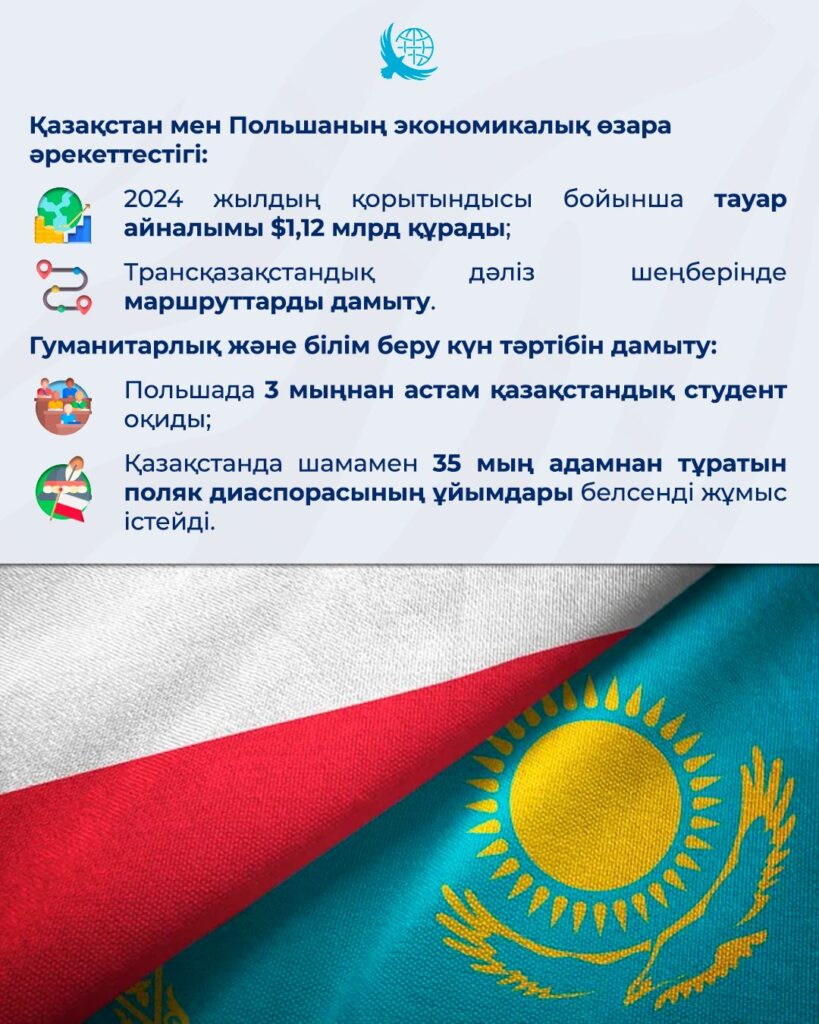 Қазақстан мен Польшаның экономикалық өзара әрекеттестігі:

2024 жылдың қорытындысы бойынша тауар айналымы $1,12 млрд құрады;

Трансқазақстандық дәліз шеңберінде маршруттарды дамыту.

Гуманитарлық және білім беру күн тәртібін дамыту:

Польшада 3 мыңнан астам қазақстандық студент оқиды;

Қазақстанда шамамен 35 мың адамнан тұратын поляк диаспорасының ұйымдары белсенді жұмыс істейді.